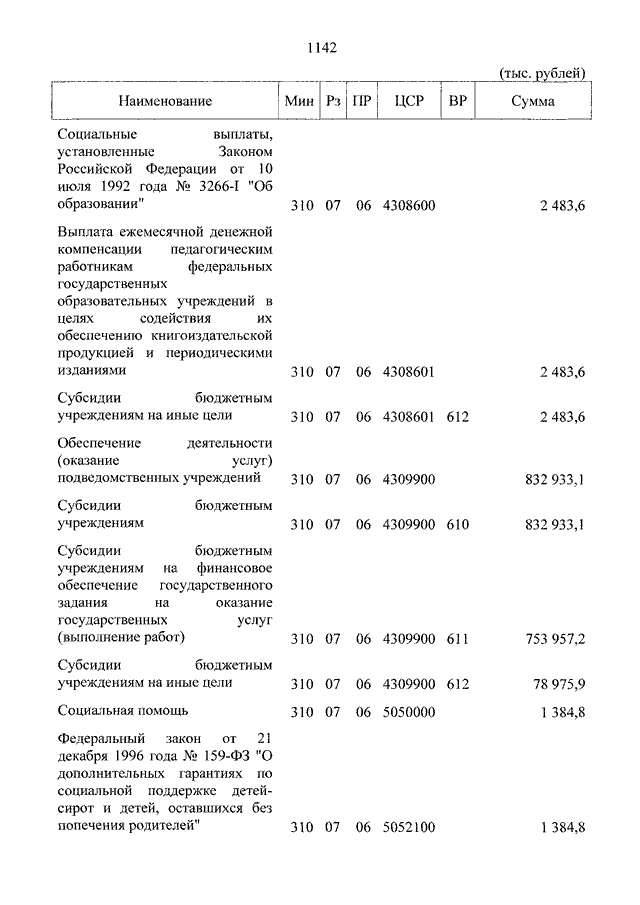 1142

(тыс. рублей)

| Наименование | Мин | Рз | ПР | ЦСР | ВР | Сумма |
|---|---|---|---|---|---|---|
| Социальные выплаты, установленные Законом Российской Федерации от 10 июля 1992 года № 3266-I "Об образовании" | 310 | 07 | 06 | 4308600 | | 2 483,6 |
| Выплата ежемесячной денежной компенсации педагогическим работникам федеральных государственных образовательных учреждений в целях содействия их обеспечению книгоиздательской продукцией и периодическими изданиями | 310 | 07 | 06 | 4308601 | | 2 483,6 |
| Субсидии бюджетным учреждениям на иные цели | 310 | 07 | 06 | 4308601 | 612 | 2 483,6 |
| Обеспечение деятельности (оказание услуг) подведомственных учреждений | 310 | 07 | 06 | 4309900 | | 832 933,1 |
| Субсидии бюджетным учреждениям | 310 | 07 | 06 | 4309900 | 610 | 832 933,1 |
| Субсидии бюджетным учреждениям на финансовое обеспечение государственного задания на оказание государственных услуг (выполнение работ) | 310 | 07 | 06 | 4309900 | 611 | 753 957,2 |
| Субсидии бюджетным учреждениям на иные цели | 310 | 07 | 06 | 4309900 | 612 | 78 975,9 |
| Социальная помощь | 310 | 07 | 06 | 5050000 | | 1 384,8 |
| Федеральный закон от 21 декабря 1996 года № 159-ФЗ "О дополнительных гарантиях по социальной поддержке детей-сирот и детей, оставшихся без попечения родителей" | 310 | 07 | 06 | 5052100 | | 1 384,8 |